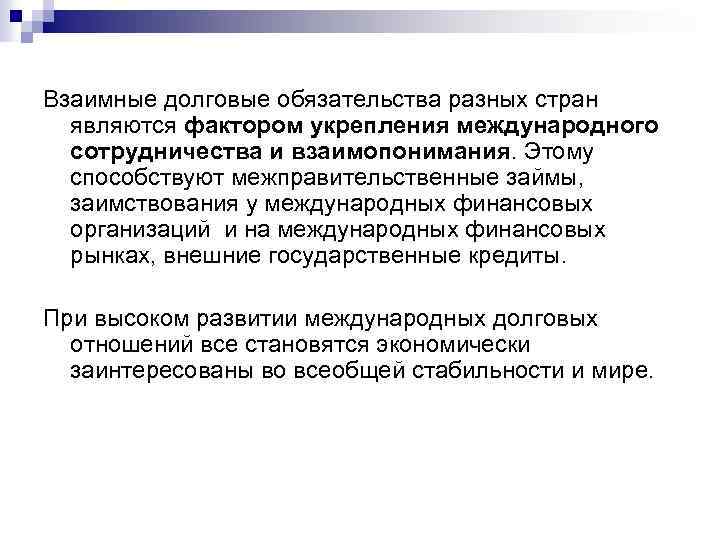 Взаимные долговые обязательства разных стран являются фактором укрепления международного сотрудничества и взаимопонимания. Этому способствуют межправительственные займы, заимствования у международных финансовых организаций и на международных финансовых рынках, внешние государственные кредиты.

При высоком развитии международных долговых отношений все становятся экономически заинтересованы во всеобщей стабильности и мире.